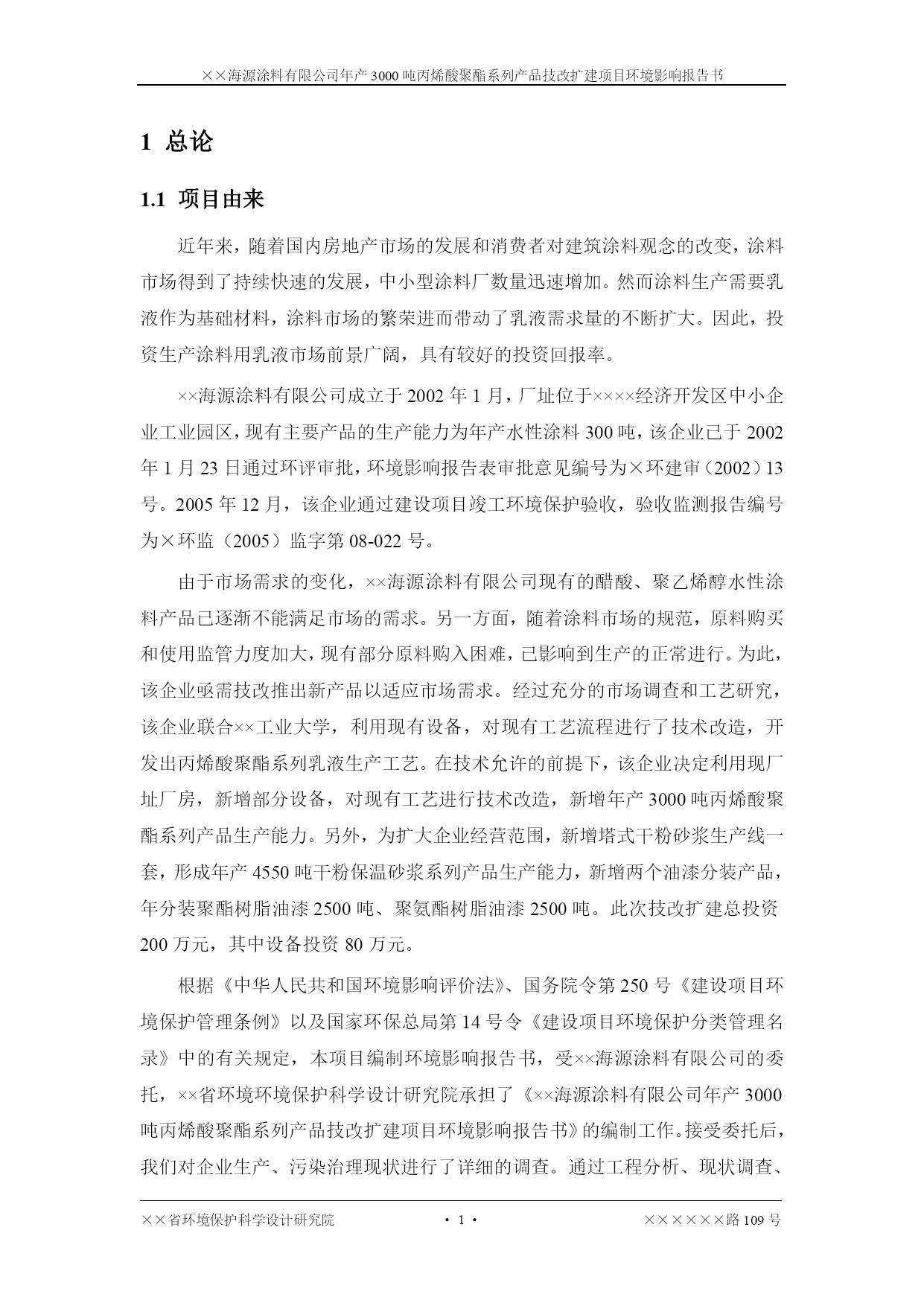 ××海源涂料有限公司年产 3000 吨丙烯酸聚酯系列产品技改扩建项目环境影响报告书

1 总论

1.1 项目由来

近年来，随着国内房地产市场的发展和消费者对建筑涂料观念的改变，涂料市场得到了持续快速的发展，中小型涂料厂数量迅速增加。然而涂料生产需要乳液作为基础材料，涂料市场的繁荣进而带动了乳液需求量的不断扩大。因此，投资生产涂料用乳液市场前景广阔，具有较好的投资回报率。

××海源涂料有限公司成立于 2002 年 1 月，厂址位于××××经济开发区中小企业工业园区，现有主要产品的生产能力为年产水性涂料 300 吨，该企业已于 2002 年 1 月 23 日通过环评审批，环境影响报告表审批意见编号为×环建审（2002）13 号。2005 年 12 月，该企业通过建设项目竣工环境保护验收，验收监测报告编号为×环监（2005）监字第 08-022 号。

由于市场需求的变化，××海源涂料有限公司现有的醋酸、聚乙烯醇水性涂料产品已逐渐不能满足市场的需求。另一方面，随着涂料市场的规范，原料购买和使用监管力度加大，现有部分原料购入困难，已影响到生产的正常进行。为此，该企业亟需技改推出新产品以适应市场需求。经过充分的市场调查和工艺研究，该企业联合××工业大学，利用现有设备，对现有工艺流程进行了技术改造，开发出丙烯酸聚酯系列乳液生产工艺。在技术允许的前提下，该企业决定利用现厂址厂房，新增部分设备，对现有工艺进行技术改造，新增年产 3000 吨丙烯酸聚酯系列产品生产能力。另外，为扩大企业经营范围，新增塔式干粉砂浆生产线一套，形成年产 4550 吨干粉保温砂浆系列产品生产能力，新增两个油漆分装产品，年分装聚酯树脂油漆 2500 吨、聚氨酯树脂油漆 2500 吨。此次技改扩建总投资 200 万元，其中设备投资 80 万元。

根据《中华人民共和国环境影响评价法》、国务院令第 250 号《建设项目环境保护管理条例》以及国家环保总局第 14 号令《建设项目环境保护分类管理名录》中的有关规定，本项目编制环境影响报告书，受××海源涂料有限公司的委托，××省环境环境保护科学设计研究院承担了《××海源涂料有限公司年产 3000 吨丙烯酸聚酯系列产品技改扩建项目环境影响报告书》的编制工作。接受委托后，我们对企业生产、污染治理现状进行了详细的调查。通过工程分析、现状调查、

××省环境保护科学设计研究院 · 1 · ××××××路 109 号